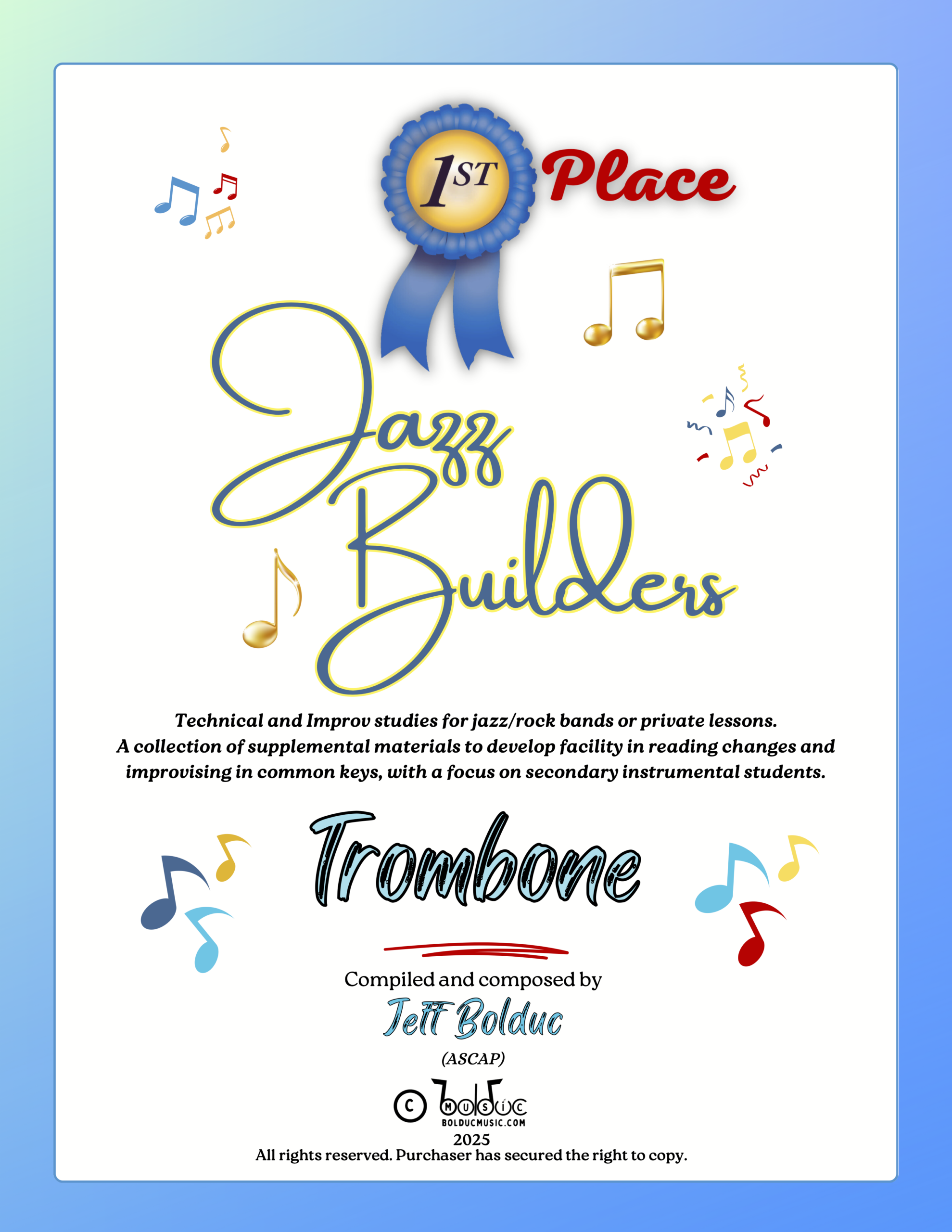 1ST Place

Jazz Builders

Technical and Improv studies for jazz/rock bands or private lessons.
A collection of supplemental materials to develop facility in reading changes and improvising in common keys, with a focus on secondary instrumental students.

Trombone

Compiled and composed by
Jeff Bolduc
(ASCAP)

© bolduc MUSIC
BOLDUCMUSIC.COM
2025
All rights reserved. Purchaser has secured the right to copy.